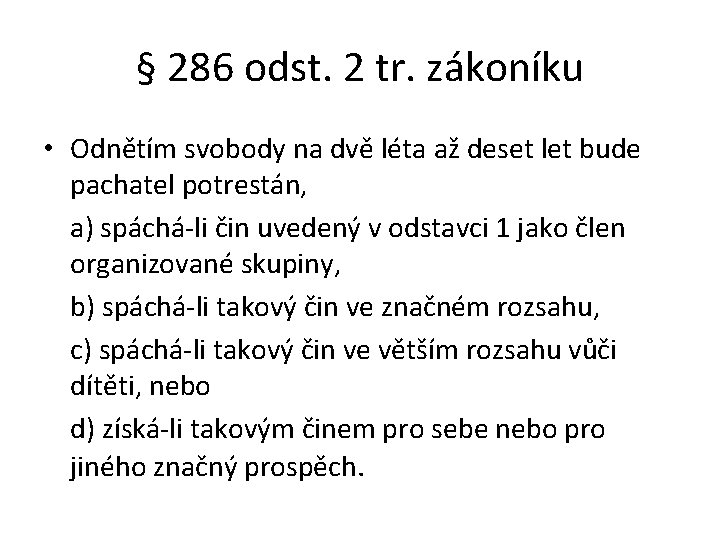 § 286 odst. 2 tr. zákoníku

• Odnětím svobody na dvě léta až deset let bude pachatel potrestán,

a) spáchá-li čin uvedený v odstavci 1 jako člen organizované skupiny,

b) spáchá-li takový čin ve značném rozsahu,

c) spáchá-li takový čin ve větším rozsahu vůči dítěti, nebo

d) získá-li takovým činem pro sebe nebo pro jiného značný prospěch.